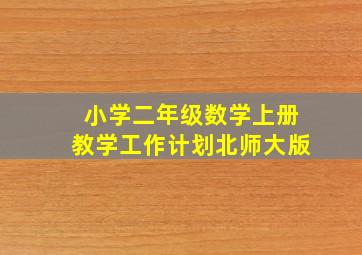 小学二年级数学上册
教学工作计划北师大版